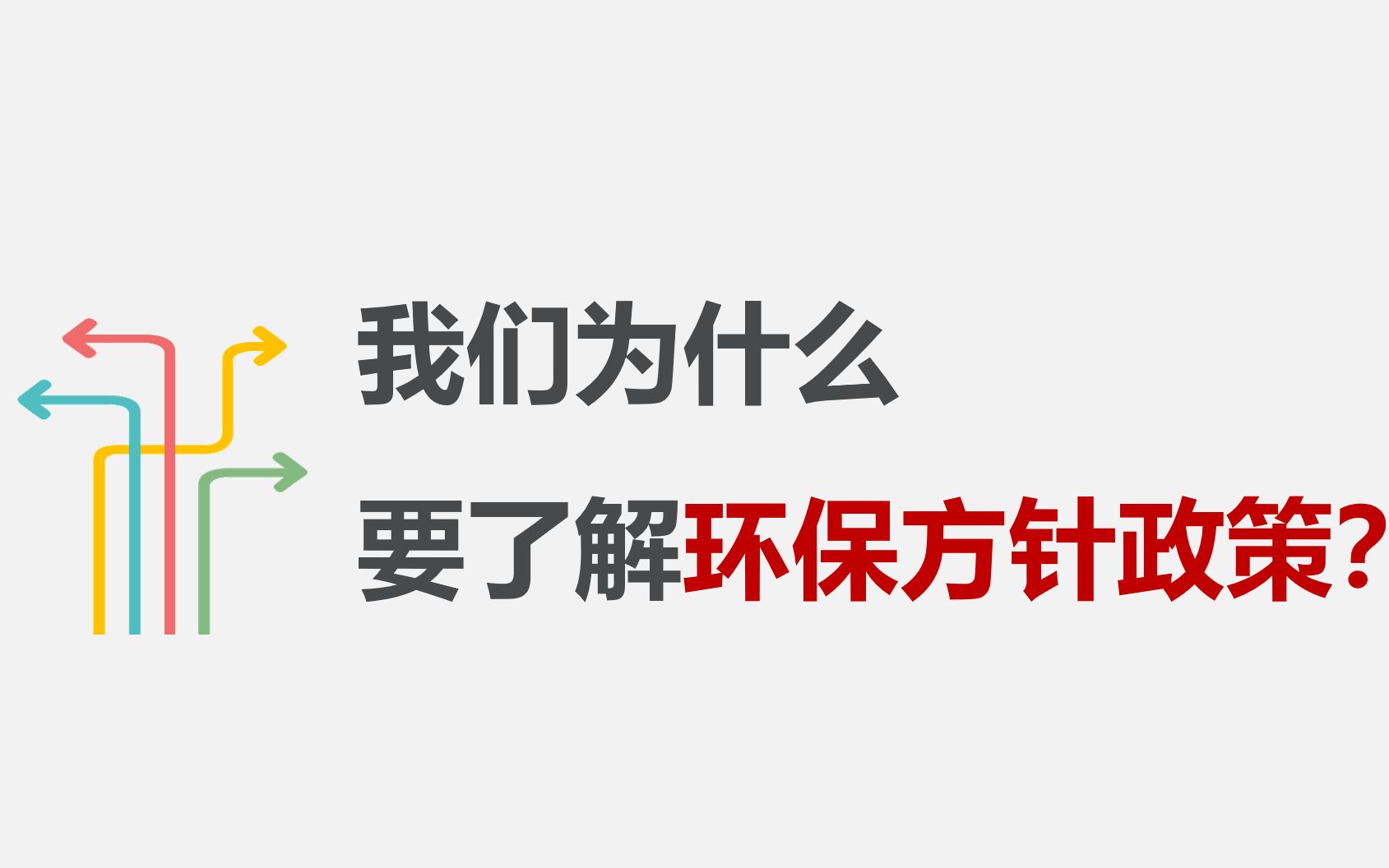 我们为什么
要了解环保方针政策?